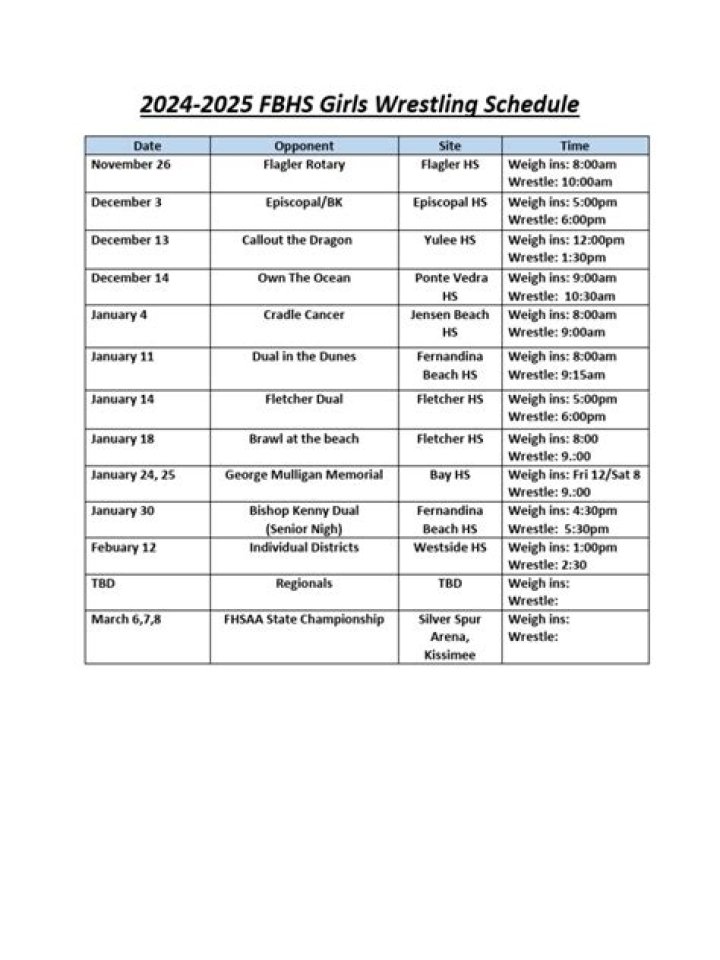 2024-2025 FBHS Girls Wrestling Schedule

| Date | Opponent | Site | Time |
|---|---|---|---|
| November 26 | Flagler Rotary | Flagler HS | Weigh ins: 8:00am Wrestle: 10:00am |
| December 3 | Episcopal/BK | Episcopal HS | Weigh ins: 5:00pm Wrestle: 6:00pm |
| December 13 | Callout the Dragon | Yulee HS | Weigh ins: 12:00pm Wrestle: 1:30pm |
| December 14 | Own The Ocean | Ponte Vedra HS | Weigh ins: 9:00am Wrestle: 10:30am |
| January 4 | Cradle Cancer | Jensen Beach HS | Weigh ins: 8:00am Wrestle: 9:00am |
| January 11 | Dual in the Dunes | Fernandina Beach HS | Weigh ins: 8:00am Wrestle: 9:15am |
| January 14 | Fletcher Dual | Fletcher HS | Weigh ins: 5:00pm Wrestle: 6:00pm |
| January 18 | Brawl at the beach | Fletcher HS | Weigh ins: 8:00 Wrestle: 9.:00 |
| January 24, 25 | George Mulligan Memorial | Bay HS | Weigh ins: Fri 12/Sat 8 Wrestle: 9.:00 |
| January 30 | Bishop Kenny Dual (Senior Nigh) | Fernandina Beach HS | Weigh ins: 4:30pm Wrestle: 5:30pm |
| Febuary 12 | Individual Districts | Westside HS | Weigh ins: 1:00pm Wrestle: 2:30 |
| TBD | Regionals | TBD | Weigh ins: Wrestle: |
| March 6,7,8 | FHSAA State Championship | Silver Spur Arena, Kissimee | Weigh ins: Wrestle: |